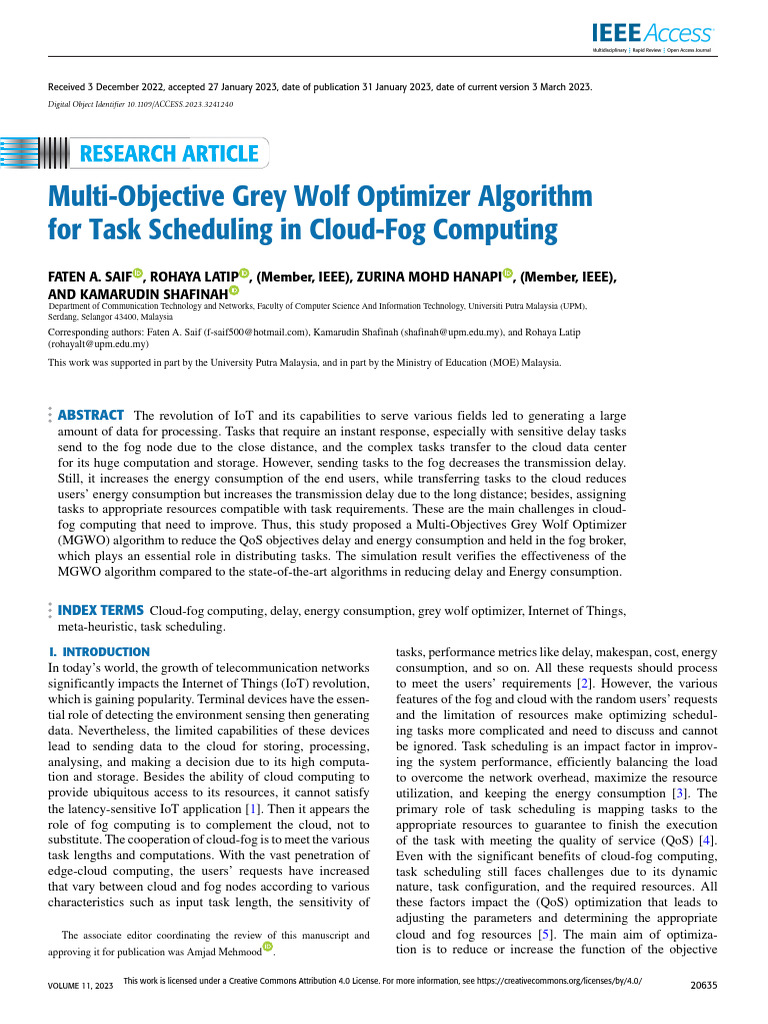 IEEE Access
Multidisciplinary | Rapid Review | Open Access Journal

Received 3 December 2022, accepted 27 January 2023, date of publication 31 January 2023, date of current version 3 March 2023.
Digital Object Identifier 10.1109/ACCESS.2023.3241240

RESEARCH ARTICLE

Multi-Objective Grey Wolf Optimizer Algorithm for Task Scheduling in Cloud-Fog Computing

FATEN A. SAIF, ROHAYA LATIP, (Member, IEEE), ZURINA MOHD HANAPI, (Member, IEEE), AND KAMARUDIN SHAFINAH
Department of Communication Technology and Networks, Faculty of Computer Science And Information Technology, Universiti Putra Malaysia (UPM), Serdang, Selangor 43400, Malaysia
Corresponding authors: Faten A. Saif (f-saif500@hotmail.com), Kamarudin Shafinah (shafinah@upm.edu.my), and Rohaya Latip (rohayalt@upm.edu.my)
This work was supported in part by the University Putra Malaysia, and in part by the Ministry of Education (MOE) Malaysia.

ABSTRACT The revolution of IoT and its capabilities to serve various fields led to generating a large amount of data for processing. Tasks that require an instant response, especially with sensitive delay tasks send to the fog node due to the close distance, and the complex tasks transfer to the cloud data center for its huge computation and storage. However, sending tasks to the fog decreases the transmission delay. Still, it increases the energy consumption of the end users, while transferring tasks to the cloud reduces users' energy consumption but increases the transmission delay due to the long distance; besides, assigning tasks to appropriate resources compatible with task requirements. These are the main challenges in cloud-fog computing that need to improve. Thus, this study proposed a Multi-Objectives Grey Wolf Optimizer (MGWO) algorithm to reduce the QoS objectives delay and energy consumption and held in the fog broker, which plays an essential role in distributing tasks. The simulation result verifies the effectiveness of the MGWO algorithm compared to the state-of-the-art algorithms in reducing delay and Energy consumption.

INDEX TERMS Cloud-fog computing, delay, energy consumption, grey wolf optimizer, Internet of Things, meta-heuristic, task scheduling.

I. INTRODUCTION
In today's world, the growth of telecommunication networks significantly impacts the Internet of Things (IoT) revolution, which is gaining popularity. Terminal devices have the essential role of detecting the environment sensing then generating data. Nevertheless, the limited capabilities of these devices lead to sending data to the cloud for storing, processing, analysing, and making a decision due to its high computation and storage. Besides the ability of cloud computing to provide ubiquitous access to its resources, it cannot satisfy the latency-sensitive IoT application [1]. Then it appears the role of fog computing is to complement the cloud, not to substitute. The cooperation of cloud-fog is to meet the various task lengths and computations. With the vast penetration of edge-cloud computing, the users' requests have increased that vary between cloud and fog nodes according to various characteristics such as input task length, the sensitivity of

The associate editor coordinating the review of this manuscript and approving it for publication was Amjad Mehmood.

tasks, performance metrics like delay, makespan, cost, energy consumption, and so on. All these requests should process to meet the users' requirements [2]. However, the various features of the fog and cloud with the random users' requests and the limitation of resources make optimizing scheduling tasks more complicated and need to discuss and cannot be ignored. Task scheduling is an impact factor in improving the system performance, efficiently balancing the load to overcome the network overhead, maximize the resource utilization, and keeping the energy consumption [3]. The primary role of task scheduling is mapping tasks to the appropriate resources to guarantee to finish the execution of the task with meeting the quality of service (QoS) [4]. Even with the significant benefits of cloud-fog computing, task scheduling still faces challenges due to its dynamic nature, task configuration, and the required resources. All these factors impact the (QoS) optimization that leads to adjusting the parameters and determining the appropriate cloud and fog resources [5]. The main aim of optimization is to reduce or increase the function of the objective

VOLUME 11, 2023
This work is licensed under a Creative Commons Attribution 4.0 License. For more information, see https://creativecommons.org/licenses/by/4.0/
20635